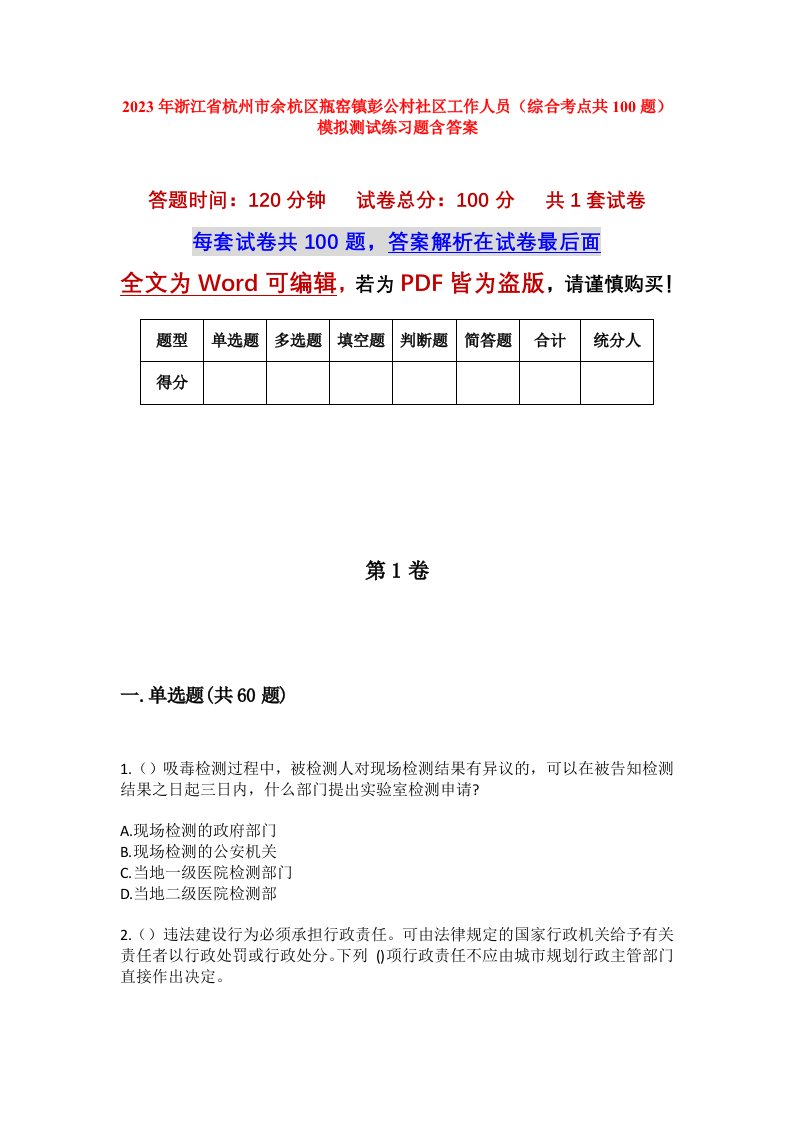 2023年浙江省杭州市余杭区瓶窑镇彭公村社区工作人员（综合考点共100题）模拟测试练习题含答案

答题时间：120分钟　　试卷总分：100分　　共1套试卷

每套试卷共100题，答案解析在试卷最后面

全文为Word可编辑，若为PDF皆为盗版，请谨慎购买！

| 题型 | 单选题 | 多选题 | 填空题 | 判断题 | 简答题 | 合计 | 统分人 |
|---|---|---|---|---|---|---|---|
| 得分 | | | | | | | |

第1卷

一.单选题(共60题)

1.（）吸毒检测过程中，被检测人对现场检测结果有异议的，可以在被告知检测结果之日起三日内，什么部门提出实验室检测申请?

A.现场检测的政府部门
B.现场检测的公安机关
C.当地一级医院检测部门
D.当地二级医院检测部

2.（）违法建设行为必须承担行政责任。可由法律规定的国家行政机关给予有关责任者以行政处罚或行政处分。下列 ()项行政责任不应由城市规划行政主管部门直接作出决定。